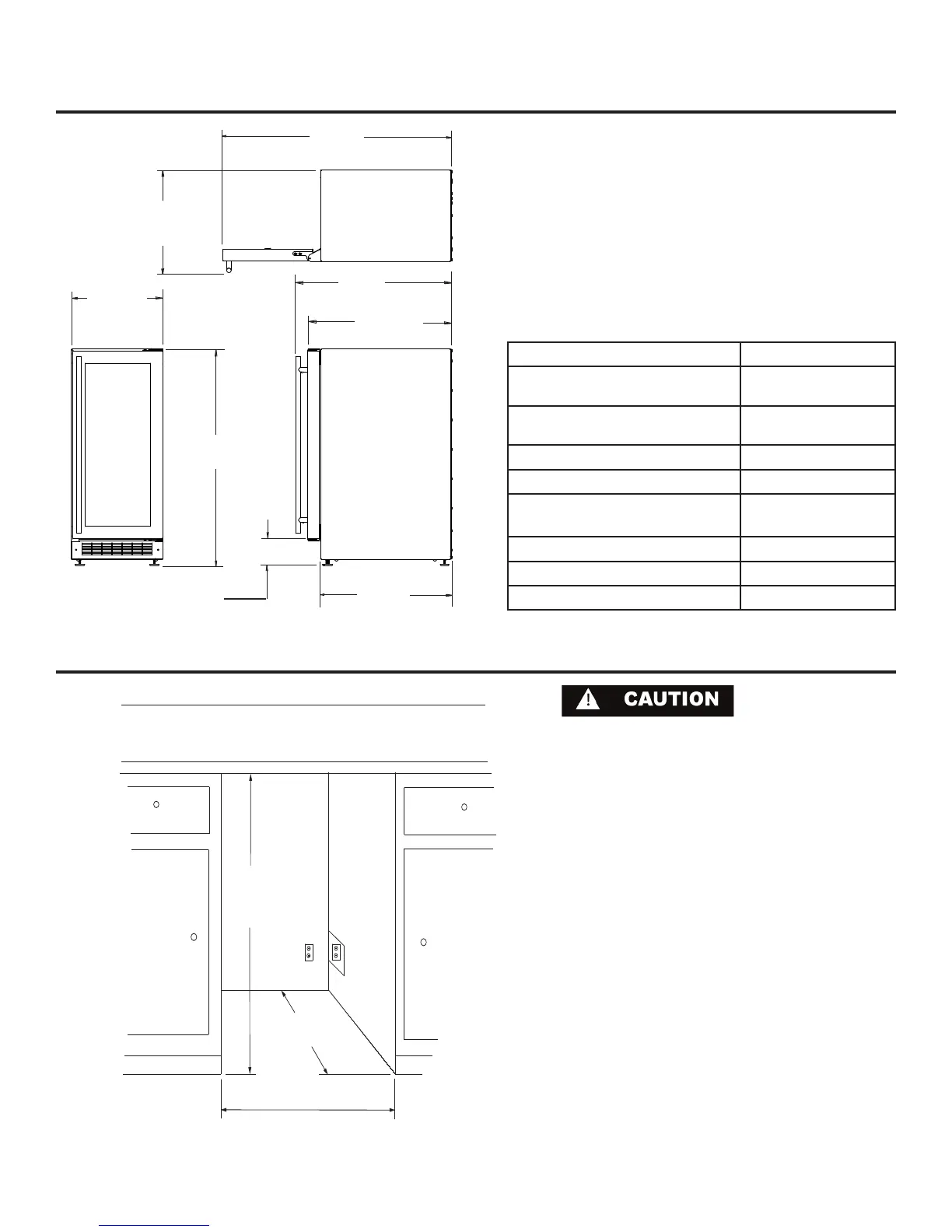 CAUTION